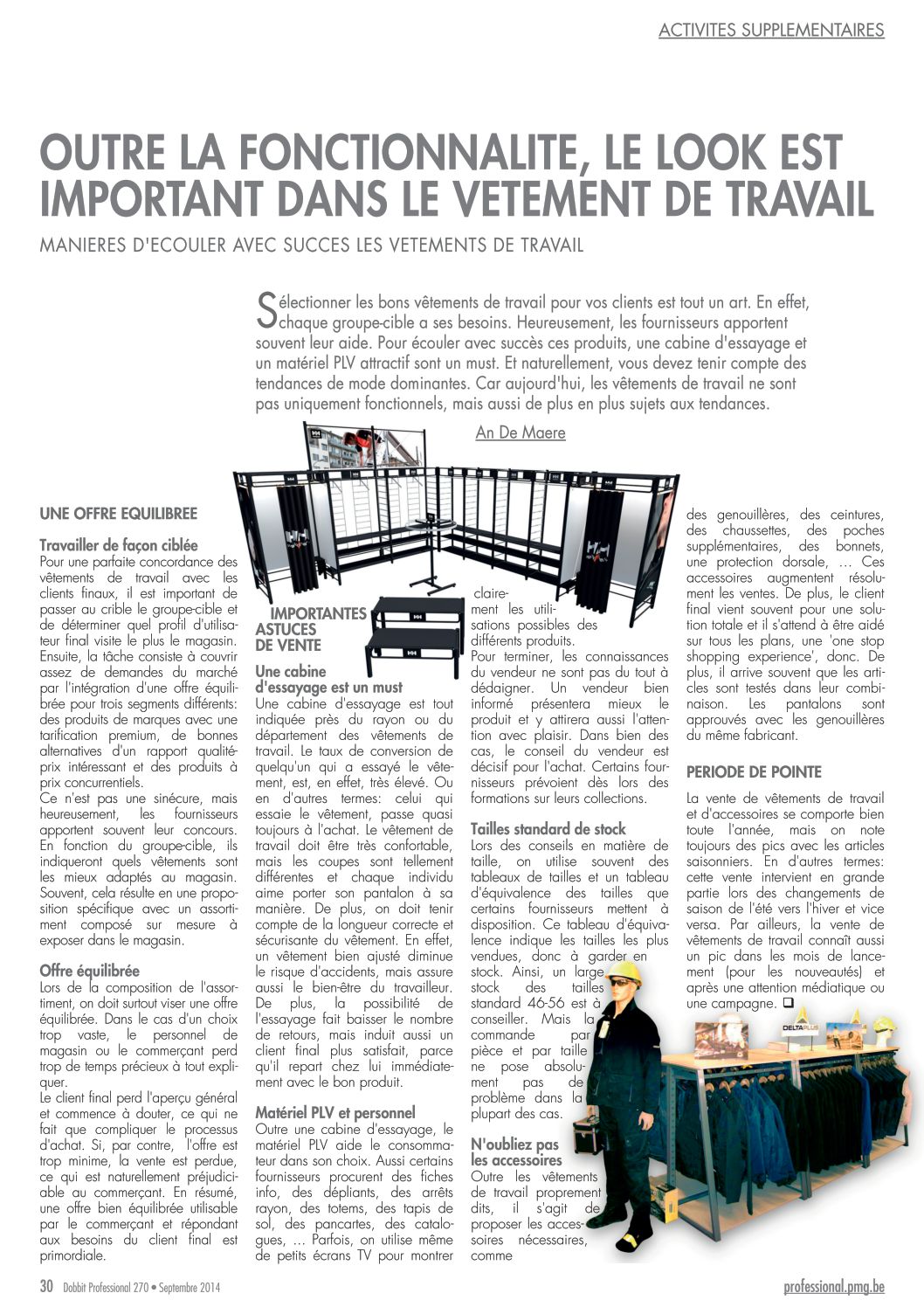 ACTIVITES SUPPLEMENTAIRES

OUTRE LA FONCTIONNALITE, LE LOOK EST IMPORTANT DANS LE VETEMENT DE TRAVAIL

MANIERES D'ECOULER AVEC SUCCES LES VETEMENTS DE TRAVAIL

Sélectionner les bons vêtements de travail pour vos clients est tout un art. En effet, chaque groupe-cible a ses besoins. Heureusement, les fournisseurs apportent souvent leur aide. Pour écouler avec succès ces produits, une cabine d'essayage et un matériel PLV attractif sont un must. Et naturellement, vous devez tenir compte des tendances de mode dominantes. Car aujourd'hui, les vêtements de travail ne sont pas uniquement fonctionnels, mais aussi de plus en plus sujets aux tendances.

An De Maere

UNE OFFRE EQUILIBREE

Travailler de façon ciblée
Pour une parfaite concordance des vêtements de travail avec les clients finaux, il est important de passer au crible le groupe-cible et de déterminer quel profil d'utilisateur final visite le plus le magasin. Ensuite, la tâche consiste à couvrir assez de demandes du marché par l'intégration d'une offre équilibrée pour trois segments différents: des produits de marques avec une tarification premium, de bonnes alternatives d'un rapport qualité-prix intéressant et des produits à prix concurrentiels.
Ce n'est pas une sinécure, mais heureusement, les fournisseurs apportent souvent leur concours. En fonction du groupe-cible, ils indiqueront quels vêtements sont les mieux adaptés au magasin. Souvent, cela résulte en une proposition spécifique avec un assortiment composé sur mesure à exposer dans le magasin.

Offre équilibrée
Lors de la composition de l'assortiment, on doit surtout viser une offre équilibrée. Dans le cas d'un choix trop vaste, le personnel de magasin ou le commerçant perd trop de temps précieux à tout expliquer.
Le client final perd l'aperçu général et commence à douter, ce qui ne fait que compliquer le processus d'achat. Si, par contre, l'offre est trop minime, la vente est perdue, ce qui est naturellement préjudiciable au commerçant. En résumé, une offre bien équilibrée utilisable par le commerçant et répondant aux besoins du client final est primordiale.

IMPORTANTES ASTUCES DE VENTE

Une cabine d'essayage est un must
Une cabine d'essayage est tout indiquée près du rayon ou du département des vêtements de travail. Le taux de conversion de quelqu'un qui a essayé le vêtement, est, en effet, très élevé. Ou en d'autres termes: celui qui essaie le vêtement, passe quasi toujours à l'achat. Le vêtement de travail doit être très confortable, mais les coupes sont tellement différentes et chaque individu aime porter son pantalon à sa manière. De plus, on doit tenir compte de la longueur correcte et sécurisante du vêtement. En effet, un vêtement bien ajusté diminue le risque d'accidents, mais assure aussi le bien-être du travailleur. De plus, la possibilité de l'essayage fait baisser le nombre de retours, mais induit aussi un client final plus satisfait, parce qu'il repart chez lui immédiatement avec le bon produit.

Matériel PLV et personnel
Outre une cabine d'essayage, le matériel PLV aide le consommateur dans son choix. Aussi certains fournisseurs procurent des fiches info, des dépliants, des arrêts rayon, des totems, des tapis de sol, des pancartes, des catalogues, ... Parfois, on utilise même de petits écrans TV pour montrer clairement les utilisations possibles des différents produits.
Pour terminer, les connaissances du vendeur ne sont pas du tout à dédaigner. Un vendeur bien informé présentera mieux le produit et y attirera aussi l'attention avec plaisir. Dans bien des cas, le conseil du vendeur est décisif pour l'achat. Certains fournisseurs prévoient dès lors des formations sur leurs collections.

Tailles standard de stock
Lors des conseils en matière de taille, on utilise souvent des tableaux de tailles et un tableau d'équivalence des tailles que certains fournisseurs mettent à disposition. Ce tableau d'équivalence indique les tailles les plus vendues, donc à garder en stock. Ainsi, un large stock des tailles standard 46-56 est à conseiller. Mais la commande par pièce et par taille ne pose absolument pas de problème dans la plupart des cas.

N'oubliez pas les accessoires
Outre les vêtements de travail proprement dits, il s'agit de proposer les accessoires nécessaires, comme des genouillères, des ceintures, des chaussettes, des poches supplémentaires, des bonnets, une protection dorsale, ... Ces accessoires augmentent résolument les ventes. De plus, le client final vient souvent pour une solution totale et il s'attend à être aidé sur tous les plans, une 'one stop shopping experience', donc. De plus, il arrive souvent que les articles sont testés dans leur combinaison. Les pantalons sont approuvés avec les genouillères du même fabricant.

PERIODE DE POINTE

La vente de vêtements de travail et d'accessoires se comporte bien toute l'année, mais on note toujours des pics avec les articles saisonniers. En d'autres termes: cette vente intervient en grande partie lors des changements de saison de l'été vers l'hiver et vice versa. Par ailleurs, la vente de vêtements de travail connaît aussi un pic dans les mois de lancement (pour les nouveautés) et après une attention médiatique ou une campagne. ❑

DELTAPLUS

30 Dobbit Professional 270 • Septembre 2014

professional.pmg.be